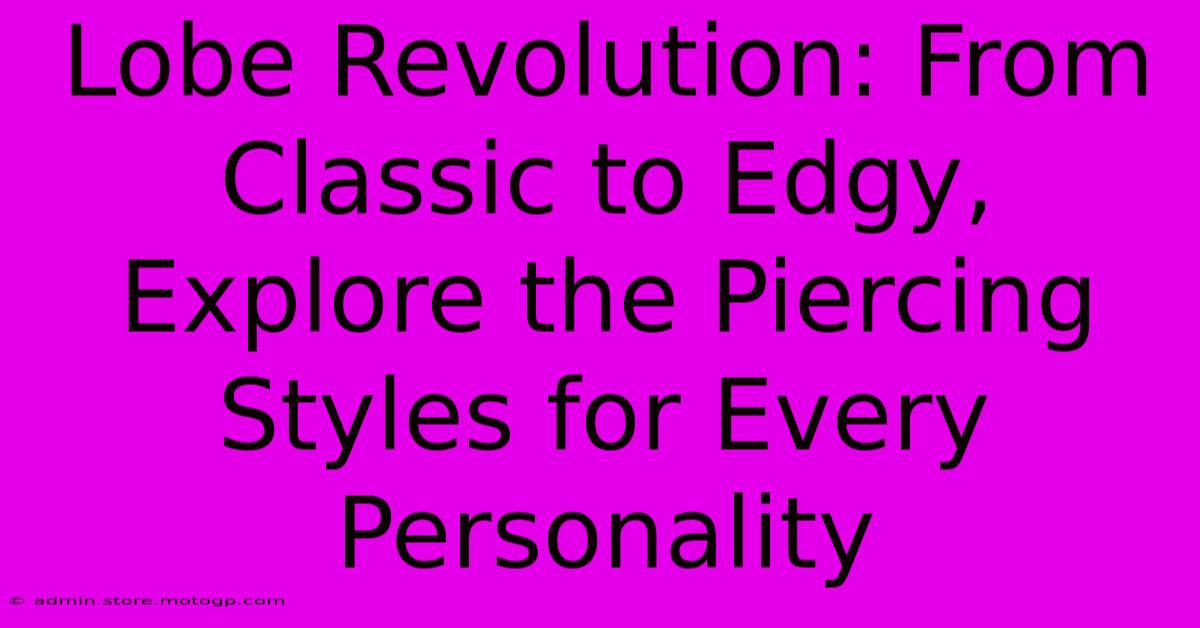 Lobe Revolution: From Classic to Edgy, Explore the Piercing Styles for Every Personality

© admin.store.motogp.com